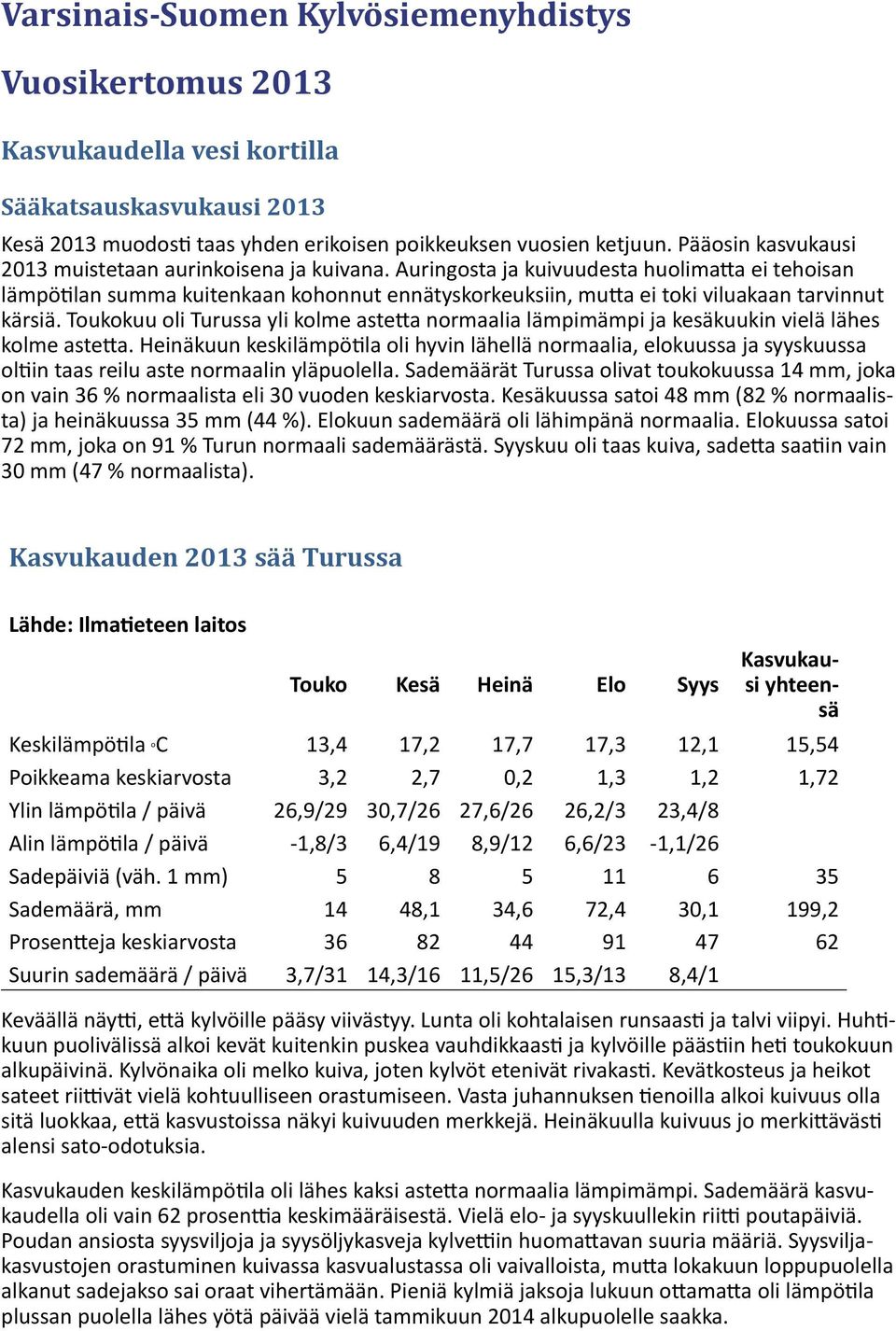 Varsinais-Suomen Kylvösiemenyhdistys

Vuosikertomus 2013

Kasvukaudella vesi kortilla

Sääkatsauskasvukausi 2013

Kesä 2013 muodosti taas yhden erikoisen poikkeuksen vuosien ketjuun. Pääosin kasvukausi 2013 muistetaan aurinkoisena ja kuivana. Auringosta ja kuivuudesta huolimatta ei tehoisan lämpötilan summa kuitenkaan kohonnut ennätyskorkeuksiin, mutta ei toki viluakaan tarvinnut kärsiä. Toukokuu oli Turussa yli kolme astetta normaalia lämpimämpi ja kesäkuukin vielä lähes kolme astetta. Heinäkuun keskilämpötila oli hyvin lähellä normaalia, elokuussa ja syyskuussa oltiin taas reilu aste normaalin yläpuolella. Sademäärät Turussa olivat toukokuussa 14 mm, joka on vain 36 % normaalista eli 30 vuoden keskiarvosta. Kesäkuussa satoi 48 mm (82 % normaalista) ja heinäkuussa 35 mm (44 %). Elokuun sademäärä oli lähimpänä normaalia. Elokuussa satoi 72 mm, joka on 91 % Turun normaali sademäärästä. Syyskuu oli taas kuiva, sadetta saatiin vain 30 mm (47 % normaalista).

Kasvukauden 2013 sää Turussa

Lähde: Ilmatieteen laitos

| | Touko | Kesä | Heinä | Elo | Syys | Kasvukausi yhteensä |
|---|---|---|---|---|---|---|
| Keskilämpötila °C | 13,4 | 17,2 | 17,7 | 17,3 | 12,1 | 15,54 |
| Poikkeama keskiarvosta | 3,2 | 2,7 | 0,2 | 1,3 | 1,2 | 1,72 |
| Ylin lämpötila / päivä | 26,9/29 | 30,7/26 | 27,6/26 | 26,2/3 | 23,4/8 | |
| Alin lämpötila / päivä | -1,8/3 | 6,4/19 | 8,9/12 | 6,6/23 | -1,1/26 | |
| Sadepäiviä (väh. 1 mm) | 5 | 8 | 5 | 11 | 6 | 35 |
| Sademäärä, mm | 14 | 48,1 | 34,6 | 72,4 | 30,1 | 199,2 |
| Prosentteja keskiarvosta | 36 | 82 | 44 | 91 | 47 | 62 |
| Suurin sademäärä / päivä | 3,7/31 | 14,3/16 | 11,5/26 | 15,3/13 | 8,4/1 | |

Keväällä näytti, että kylvöille pääsy viivästyy. Lunta oli kohtalaisen runsaasti ja talvi viipyi. Huhtikuun puolivälissä alkoi kevät kuitenkin puskea vauhdikkaasti ja kylvöille päästiin heti toukokuun alkupäivinä. Kylvönaika oli melko kuiva, joten kylvöt etenivät rivakasti. Kevätkosteus ja heikot sateet riittivät vielä kohtuulliseen orastumiseen. Vasta juhannuksen tienoilla alkoi kuivuus olla sitä luokkaa, että kasvustoissa näkyi kuivuuden merkkejä. Heinäkuulla kuivuus jo merkittävästi alensi sato-odotuksia.

Kasvukauden keskilämpötila oli lähes kaksi astetta normaalia lämpimämpi. Sademäärä kasvukaudella oli vain 62 prosenttia keskimääräisestä. Vielä elo- ja syyskuullekin riitti poutapäiviä. Poudan ansiosta syysviljoja ja syysöljykasveja kylvettiin huomattavan suuria määriä. Syysviljakasvustojen orastuminen kuivassa kasvualustassa oli vaivalloista, mutta lokakuun loppupuolella alkanut sadejakso sai oraat vihertämään. Pieniä kylmiä jaksoja lukuun ottamatta oli lämpötila plussan puolella lähes yötä päivää vielä tammikuun 2014 alkupuolelle saakka.